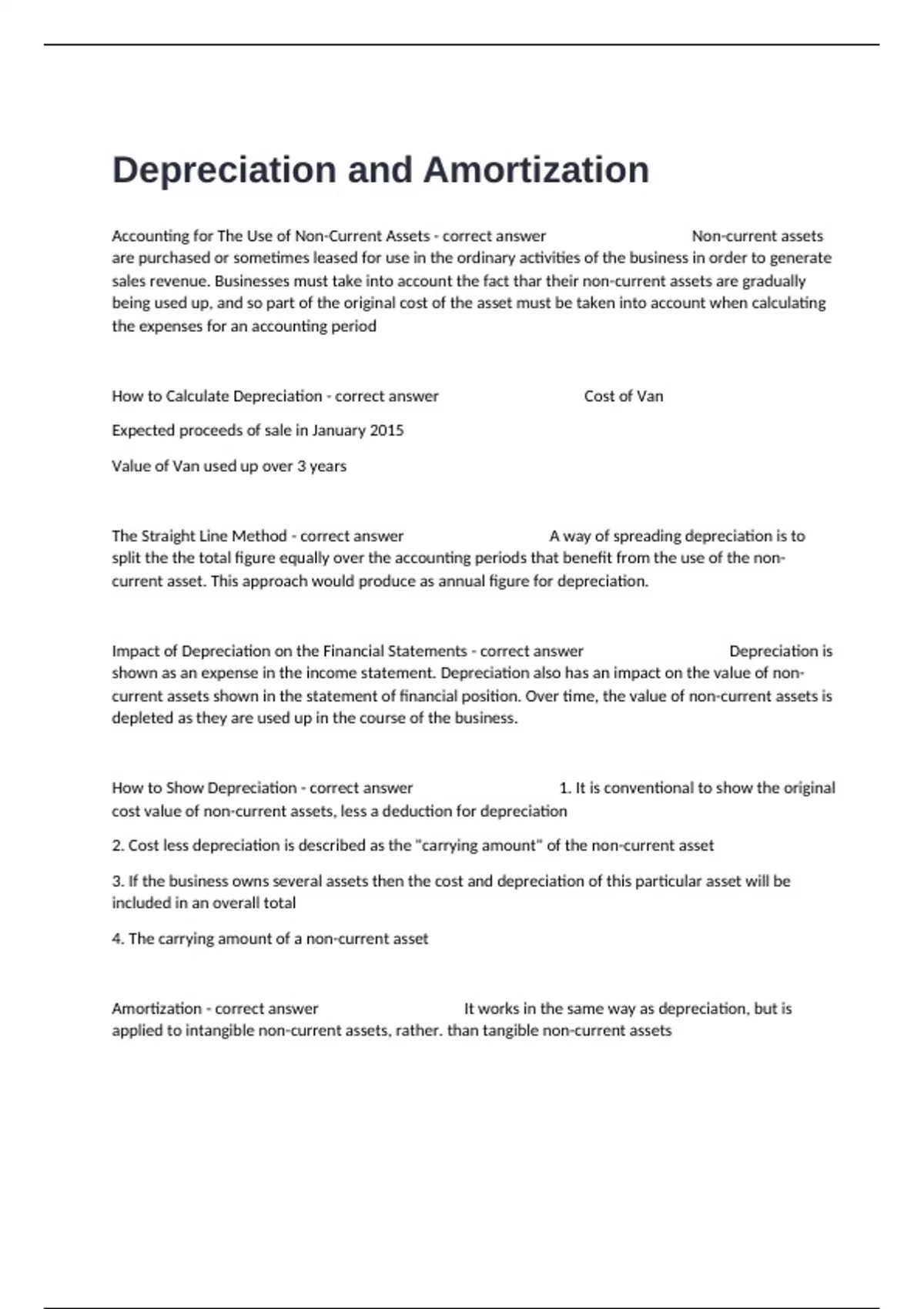 Depreciation and Amortization

Accounting for The Use of Non-Current Assets - correct answer Non-current assets are purchased or sometimes leased for use in the ordinary activities of the business in order to generate sales revenue. Businesses must take into account the fact thar their non-current assets are gradually being used up, and so part of the original cost of the asset must be taken into account when calculating the expenses for an accounting period

How to Calculate Depreciation - correct answer Cost of Van

Expected proceeds of sale in January 2015

Value of Van used up over 3 years

The Straight Line Method - correct answer A way of spreading depreciation is to split the the total figure equally over the accounting periods that benefit from the use of the non-current asset. This approach would produce as annual figure for depreciation.

Impact of Depreciation on the Financial Statements - correct answer Depreciation is shown as an expense in the income statement. Depreciation also has an impact on the value of non-current assets shown in the statement of financial position. Over time, the value of non-current assets is depleted as they are used up in the course of the business.

How to Show Depreciation - correct answer 1. It is conventional to show the original cost value of non-current assets, less a deduction for depreciation

2. Cost less depreciation is described as the "carrying amount" of the non-current asset

3. If the business owns several assets then the cost and depreciation of this particular asset will be included in an overall total

4. The carrying amount of a non-current asset

Amortization - correct answer It works in the same way as depreciation, but is applied to intangible non-current assets, rather. than tangible non-current assets